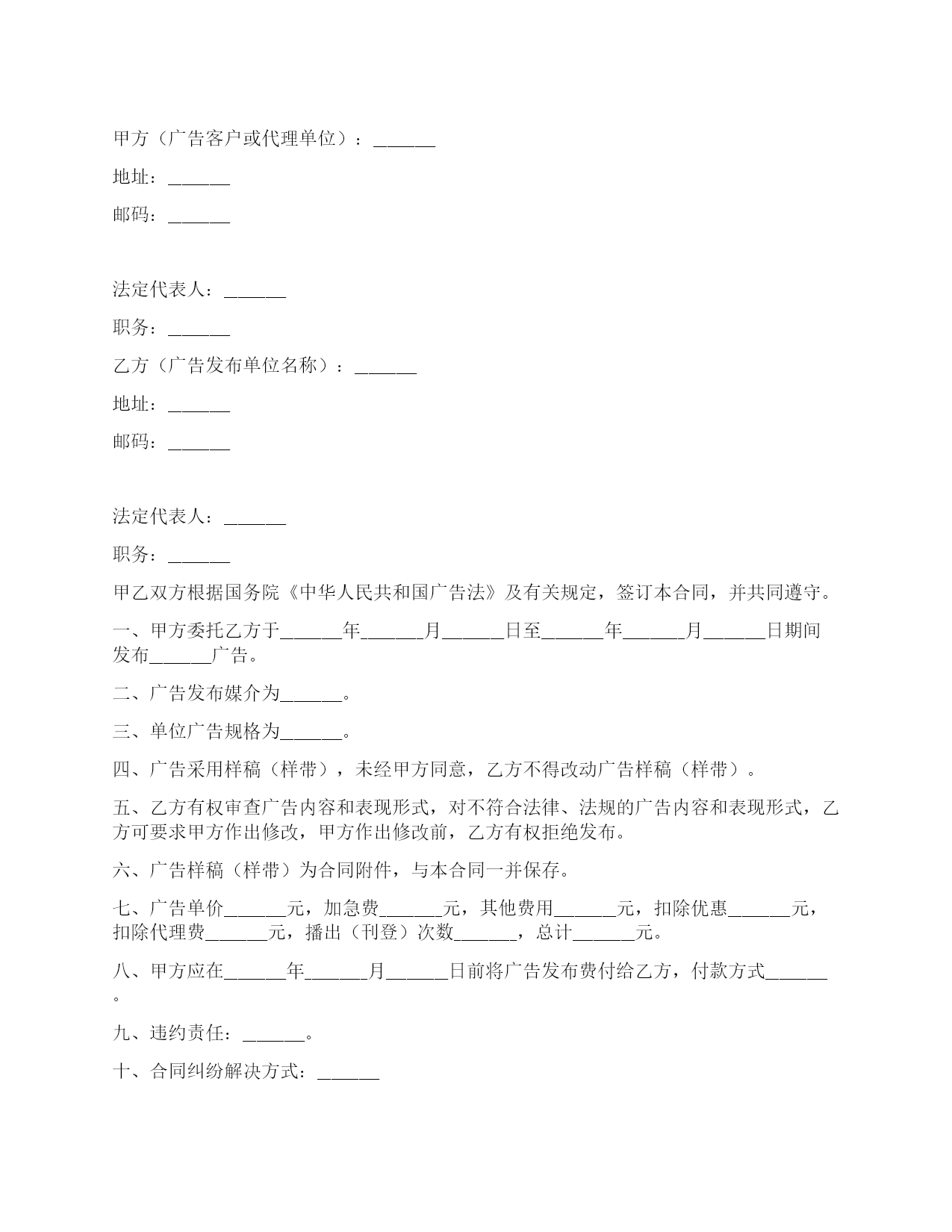 甲方（广告客户或代理单位）：______

地址：______

邮码：______

法定代表人：______

职务：______

乙方（广告发布单位名称）：______

地址：______

邮码：______

法定代表人：______

职务：______

甲乙双方根据国务院《中华人民共和国广告法》及有关规定，签订本合同，并共同遵守。

一、甲方委托乙方于______年______月______日至______年______月______日期间发布______广告。

二、广告发布媒介为______。

三、单位广告规格为______。

四、广告采用样稿（样带），未经甲方同意，乙方不得改动广告样稿（样带）。

五、乙方有权审查广告内容和表现形式，对不符合法律、法规的广告内容和表现形式，乙方可要求甲方作出修改，甲方作出修改前，乙方有权拒绝发布。

六、广告样稿（样带）为合同附件，与本合同一并保存。

七、广告单价______元，加急费______元，其他费用______元，扣除优惠______元，扣除代理费______元，播出（刊登）次数______，总计______元。

八、甲方应在______年______月______日前将广告发布费付给乙方，付款方式______。

九、违约责任：______。

十、合同纠纷解决方式：______